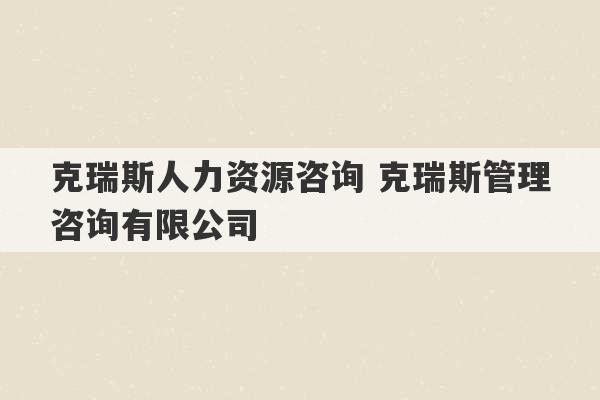 克瑞斯人力资源咨询 克瑞斯管理咨询有限公司